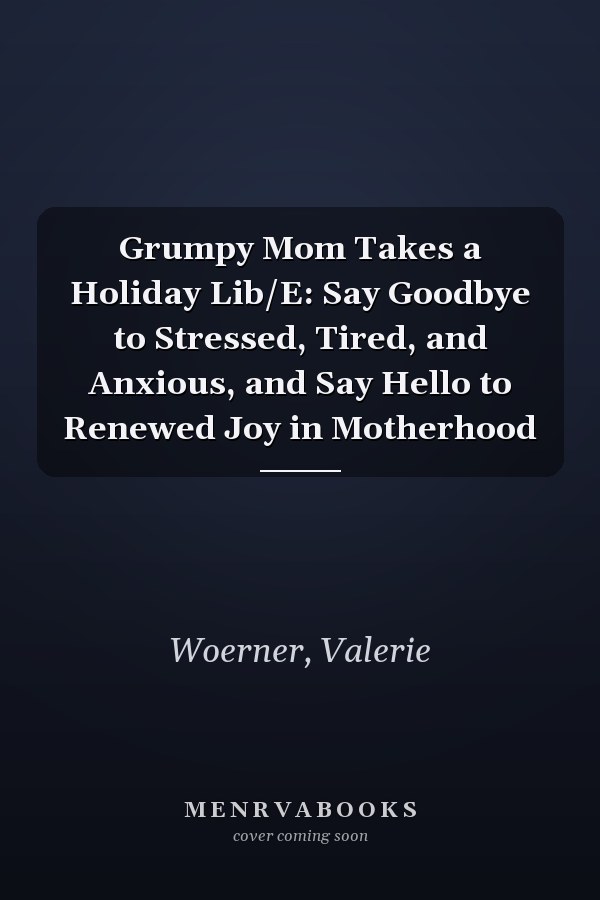 Grumpy Mom Takes a Holiday Lib/E: Say Goodbye to Stressed, Tired, and Anxious, and Say Hello to Renewed Joy in Motherhood

Woerner, Valerie

MENRVABOOKS
cover coming soon